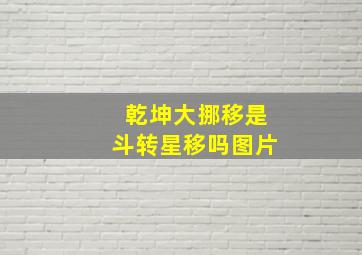 乾坤大挪移是
斗转星移吗图片